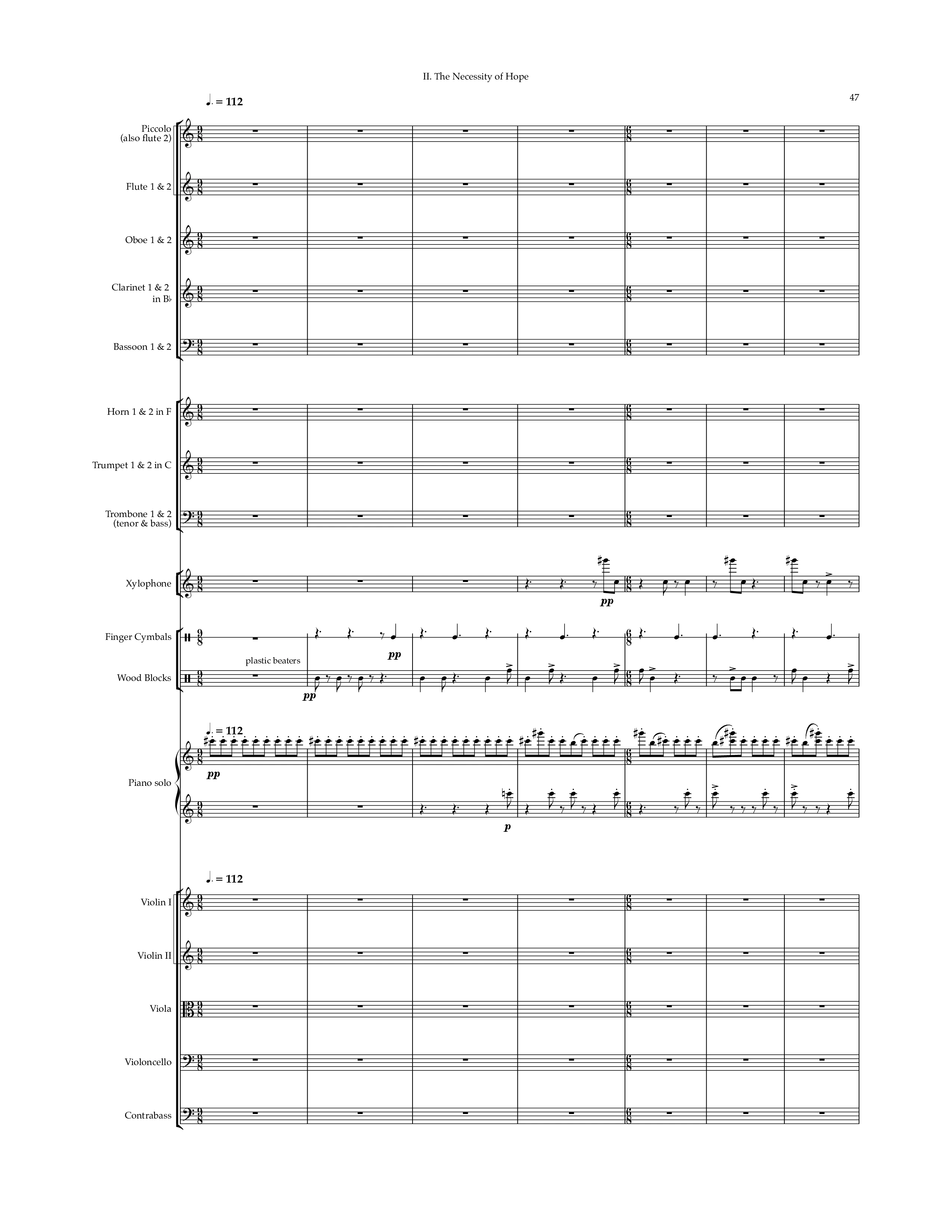 II. The Necessity of Hope

47

♩. = 112

Piccolo (also flute 2)

Flute 1 & 2

Oboe 1 & 2

Clarinet 1 & 2 in B♭

Bassoon 1 & 2

Horn 1 & 2 in F

Trumpet 1 & 2 in C

Trombone 1 & 2 (tenor & bass)

Xylophone

pp

Finger Cymbals

pp

plastic beaters

Wood Blocks

pp

♩. = 112

Piano solo

pp

p

♩. = 112

Violin I

Violin II

Viola

Violoncello

Contrabass